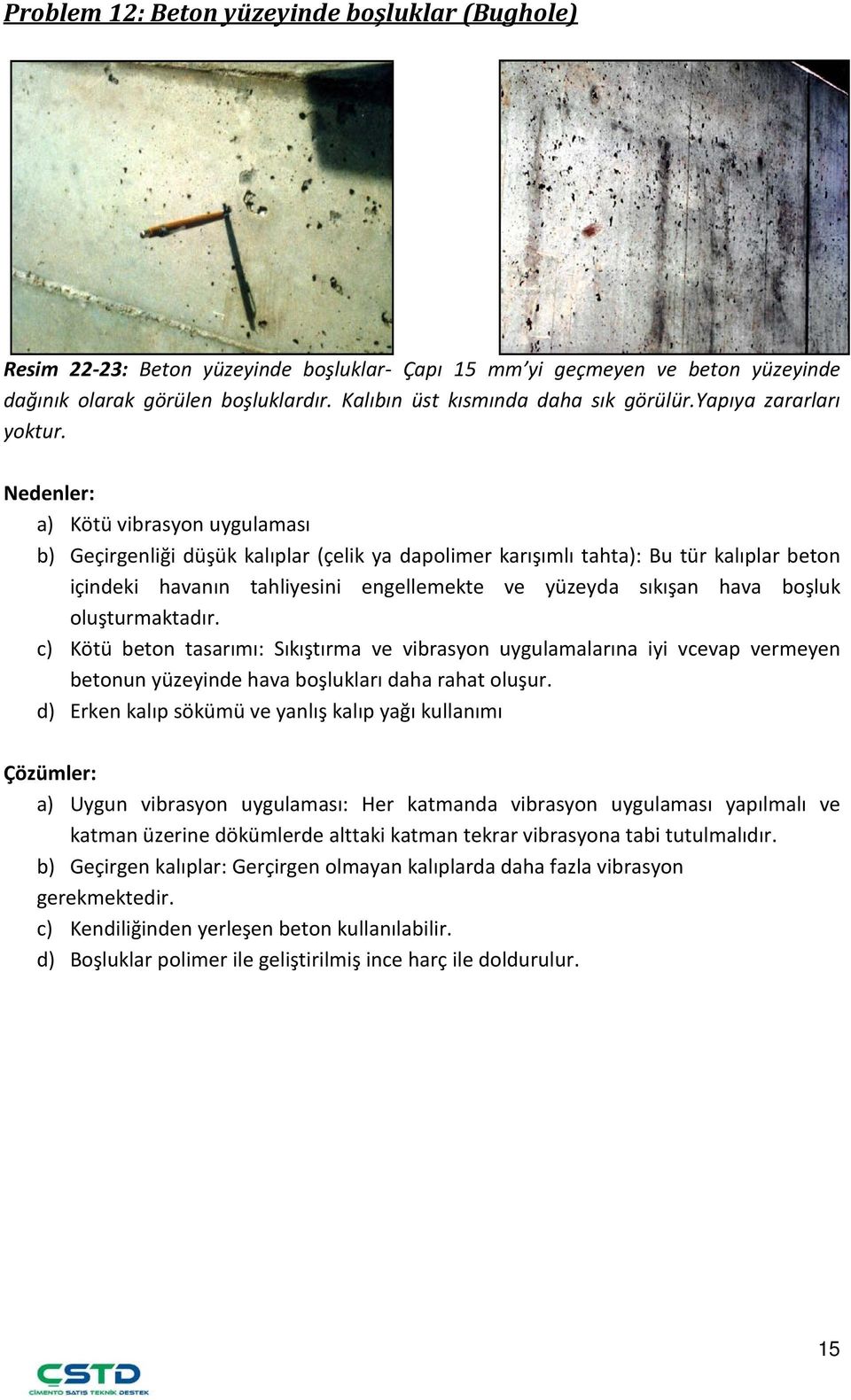 Problem 12: Beton yüzeyinde boşluklar (Bughole)

Resim 22-23: Beton yüzeyinde boşluklar- Çapı 15 mm'yi geçmeyen ve beton yüzeyinde dağınık olarak görülen boşluklardır. Kalıbın üst kısmında daha sık görülür.Yapıya zararları yoktur.

Nedenler:

a) Kötü vibrasyon uygulaması

b) Geçirgenliği düşük kalıplar (çelik ya dapolimer karışımlı tahta): Bu tür kalıplar beton içindeki havanın tahliyesini engellemekte ve yüzeyda sıkışan hava boşluk oluşturmaktadır.

c) Kötü beton tasarımı: Sıkıştırma ve vibrasyon uygulamalarına iyi vcevap vermeyen betonun yüzeyinde hava boşlukları daha rahat oluşur.

d) Erken kalıp sökümü ve yanlış kalıp yağı kullanımı

Çözümler:

a) Uygun vibrasyon uygulaması: Her katmanda vibrasyon uygulaması yapılmalı ve katman üzerine dökümlerde alttaki katman tekrar vibrasyona tabi tutulmalıdır.

b) Geçirgen kalıplar: Gerçirgen olmayan kalıplarda daha fazla vibrasyon gerekmektedir.

c) Kendiliğinden yerleşen beton kullanılabilir.

d) Boşluklar polimer ile geliştirilmiş ince harç ile doldurulur.

15

CSTD
ÇİMENTO SATIŞ TEKNİK DESTEK